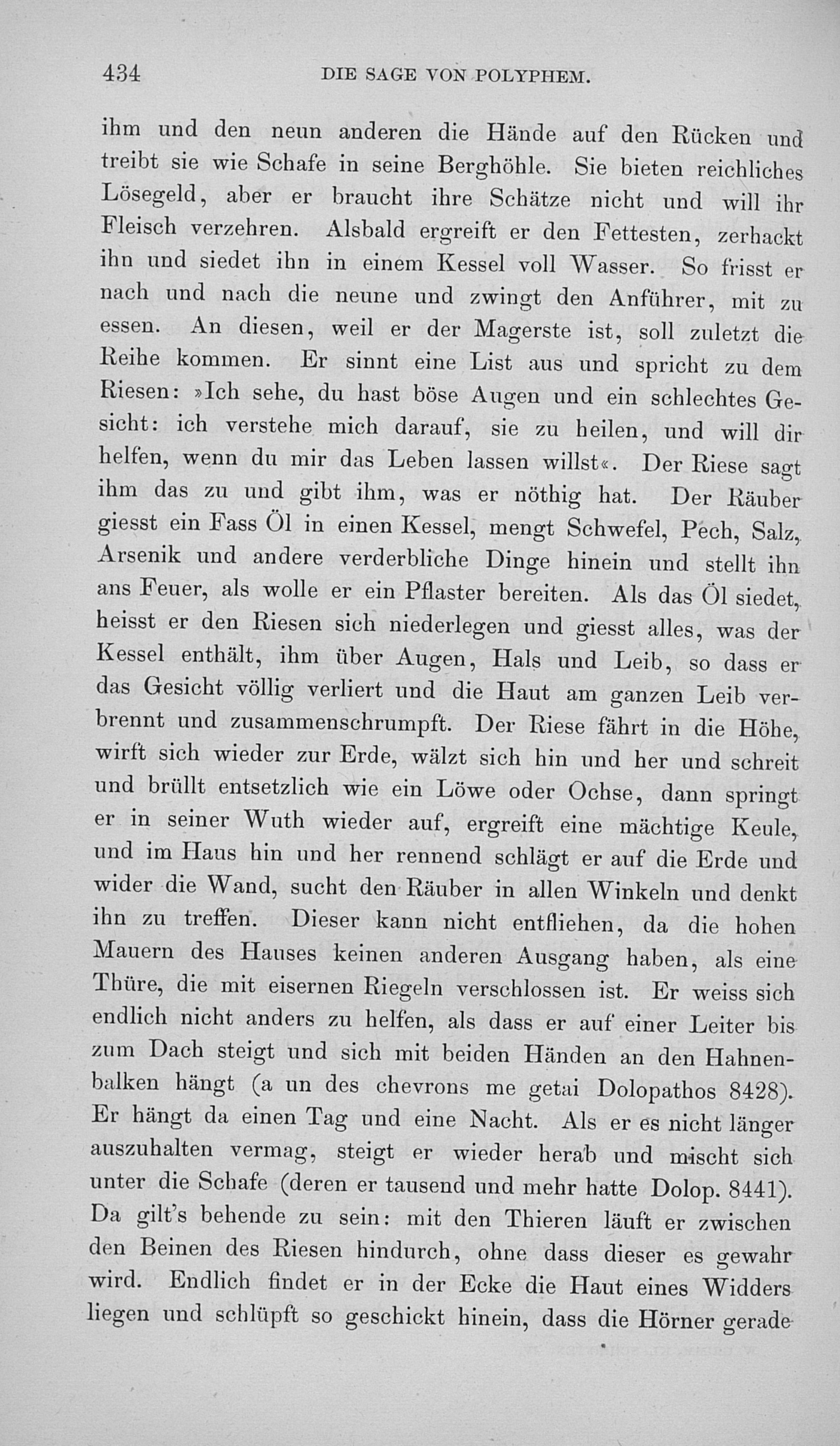 434 DIE SAGE VON POLYPHEM.

ihm und den neun anderen die Hände auf den Rücken und treibt sie wie Schafe in seine Berghöhle. Sie bieten reichliches Lösegeld, aber er braucht ihre Schätze nicht und will ihr Fleisch verzehren. Alsbald ergreift er den Fettesten, zerhackt ihn und siedet ihn in einem Kessel voll Wasser. So frisst er nach und nach die neune und zwingt den Anführer, mit zu essen. An diesen, weil er der Magerste ist, soll zuletzt die Reihe kommen. Er sinnt eine List aus und spricht zu dem Riesen: »Ich sehe, du hast böse Augen und ein schlechtes Gesicht: ich verstehe mich darauf, sie zu heilen, und will dir helfen, wenn du mir das Leben lassen willst«. Der Riese sagt ihm das zu und gibt ihm, was er nöthig hat. Der Räuber giesst ein Fass Öl in einen Kessel, mengt Schwefel, Pech, Salz, Arsenik und andere verderbliche Dinge hinein und stellt ihn ans Feuer, als wolle er ein Pflaster bereiten. Als das Öl siedet, heisst er den Riesen sich niederlegen und giesst alles, was der Kessel enthält, ihm über Augen, Hals und Leib, so dass er das Gesicht völlig verliert und die Haut am ganzen Leib verbrennt und zusammenschrumpft. Der Riese fährt in die Höhe, wirft sich wieder zur Erde, wälzt sich hin und her und schreit und brüllt entsetzlich wie ein Löwe oder Ochse, dann springt er in seiner Wuth wieder auf, ergreift eine mächtige Keule, und im Haus hin und her rennend schlägt er auf die Erde und wider die Wand, sucht den Räuber in allen Winkeln und denkt ihn zu treffen. Dieser kann nicht entfliehen, da die hohen Mauern des Hauses keinen anderen Ausgang haben, als eine Thüre, die mit eisernen Riegeln verschlossen ist. Er weiss sich endlich nicht anders zu helfen, als dass er auf einer Leiter bis zum Dach steigt und sich mit beiden Händen an den Hahnenbalken hängt (a un des chevrons me getai Dolopathos 8428). Er hängt da einen Tag und eine Nacht. Als er es nicht länger auszuhalten vermag, steigt er wieder herab und mischt sich unter die Schafe (deren er tausend und mehr hatte Dolop. 8441). Da gilt's behende zu sein: mit den Thieren läuft er zwischen den Beinen des Riesen hindurch, ohne dass dieser es gewahr wird. Endlich findet er in der Ecke die Haut eines Widders liegen und schlüpft so geschickt hinein, dass die Hörner gerade